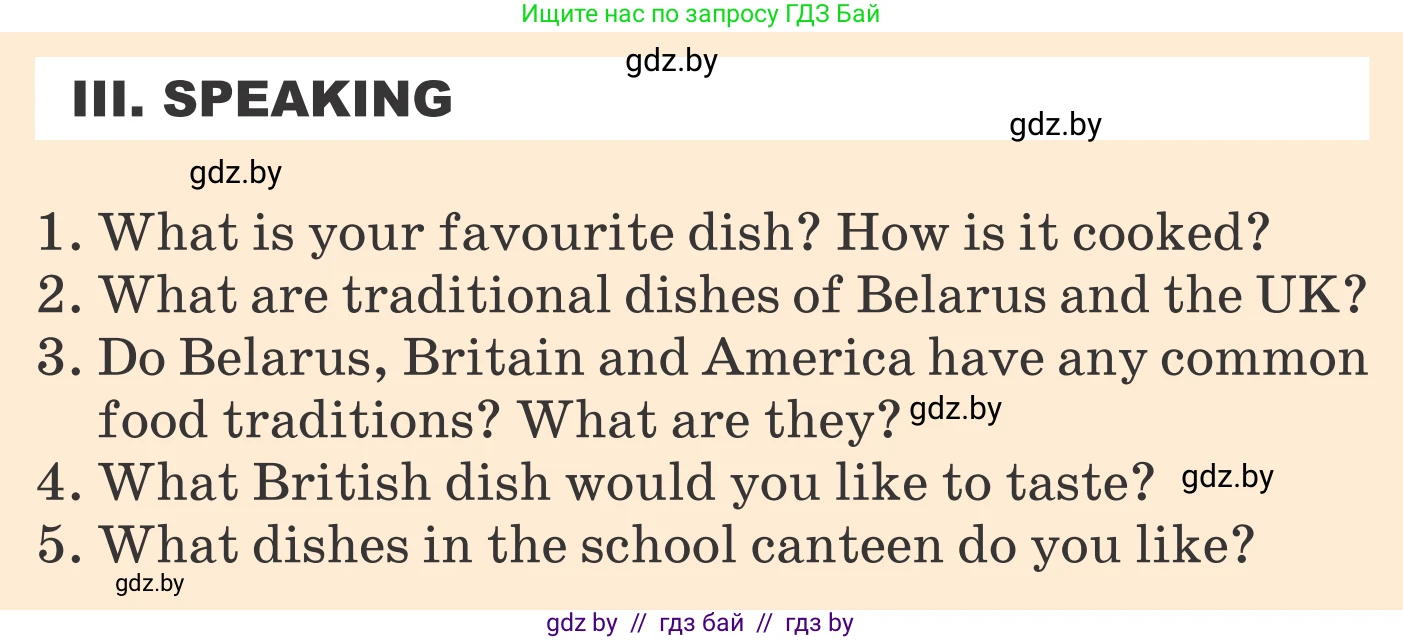 Ищите нас по запросу ГДЗ Бай

gdz.by

III. SPEAKING

gdz.by

gdz.by

1. What is your favourite dish? How is it cooked?
2. What are traditional dishes of Belarus and the UK?
3. Do Belarus, Britain and America have any common food traditions? What are they? gdz.by
4. What British dish would you like to taste? gdz.by
5. What dishes in the school canteen do you like?

gdz.by

gdz by // гдз бай // гдз by